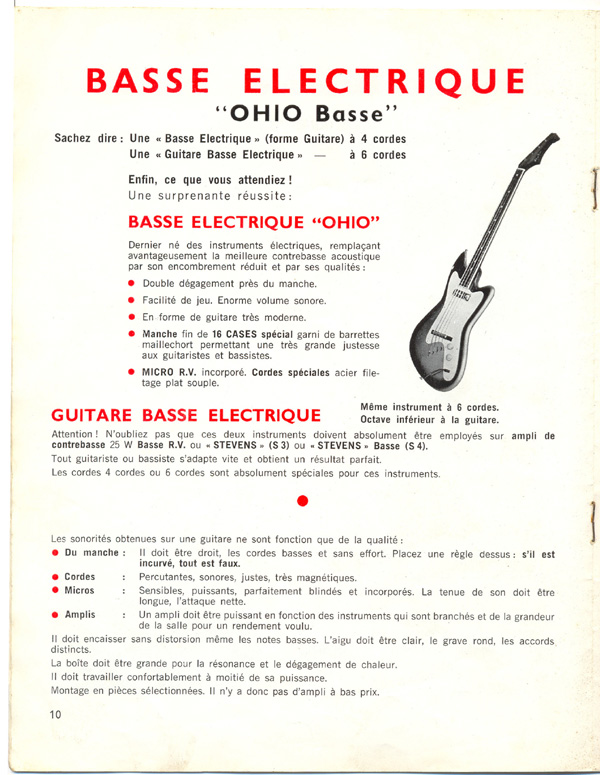 BASSE ELECTRIQUE
"OHIO Basse"

Sachez dire : Une « Basse Electrique » (forme Guitare) à 4 cordes
Une « Guitare Basse Electrique » — à 6 cordes

Enfin, ce que vous attendiez !
Une surprenante réussite :

BASSE ELECTRIQUE "OHIO"

Dernier né des instruments électriques, remplaçant avantageusement la meilleure contrebasse acoustique par son encombrement réduit et par ses qualités :

● Double dégagement près du manche.
● Facilité de jeu. Enorme volume sonore.
● En forme de guitare très moderne.
● Manche fin de 16 CASES spécial garni de barrettes maillechort permettant une très grande justesse aux guitaristes et bassistes.
● MICRO R.V. incorporé. Cordes spéciales acier filetage plat souple.

GUITARE BASSE ELECTRIQUE

Même instrument à 6 cordes.
Octave inférieur à la guitare.

Attention ! N'oubliez pas que ces deux instruments doivent absolument être employés sur ampli de contrebasse 25 W Basse R.V. ou « STEVENS » (S 3) ou « STEVENS » Basse (S 4).
Tout guitariste ou bassiste s'adapte vite et obtient un résultat parfait.
Les cordes 4 cordes ou 6 cordes sont absolument spéciales pour ces instruments.

●

Les sonorités obtenues sur une guitare ne sont fonction que de la qualité :
● Du manche : Il doit être droit, les cordes basses et sans effort. Placez une règle dessus : s'il est incurvé, tout est faux.
● Cordes : Percutantes, sonores, justes, très magnétiques.
● Micros : Sensibles, puissants, parfaitement blindés et incorporés. La tenue de son doit être longue, l'attaque nette.
● Amplis : Un ampli doit être puissant en fonction des instruments qui sont branchés et de la grandeur de la salle pour un rendement voulu.
Il doit encaisser sans distorsion même les notes basses. L'aigu doit être clair, le grave rond, les accords distincts.
La boîte doit être grande pour la résonance et le dégagement de chaleur.
Il doit travailler confortablement à moitié de sa puissance.
Montage en pièces sélectionnées. Il n'y a donc pas d'ampli à bas prix.

10